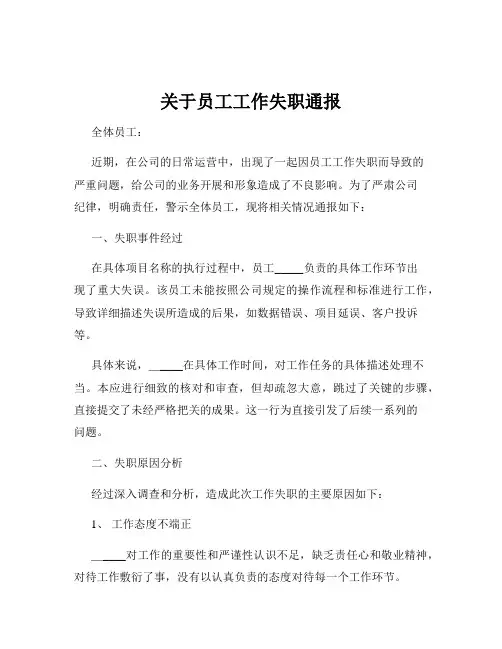 关于员工工作失职通报

全体员工：

近期，在公司的日常运营中，出现了一起因员工工作失职而导致的严重问题，给公司的业务开展和形象造成了不良影响。为了严肃公司纪律，明确责任，警示全体员工，现将相关情况通报如下：

一、失职事件经过

在具体项目名称的执行过程中，员工_____负责的具体工作环节出现了重大失误。该员工未能按照公司规定的操作流程和标准进行工作，导致详细描述失误所造成的后果，如数据错误、项目延误、客户投诉等。

具体来说，______在具体工作时间，对工作任务的具体描述处理不当。本应进行细致的核对和审查，但却疏忽大意，跳过了关键的步骤，直接提交了未经严格把关的成果。这一行为直接引发了后续一系列的问题。

二、失职原因分析

经过深入调查和分析，造成此次工作失职的主要原因如下：

1、 工作态度不端正

______对工作的重要性和严谨性认识不足，缺乏责任心和敬业精神，对待工作敷衍了事，没有以认真负责的态度对待每一个工作环节。